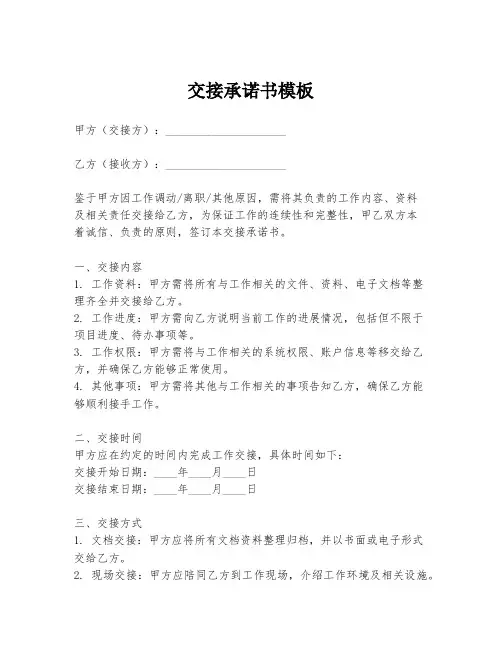 交接承诺书模板

甲方（交接方）：____________________

乙方（接收方）：____________________

鉴于甲方因工作调动/离职/其他原因，需将其负责的工作内容、资料及相关责任交接给乙方，为保证工作的连续性和完整性，甲乙双方本着诚信、负责的原则，签订本交接承诺书。

一、交接内容
1. 工作资料：甲方需将所有与工作相关的文件、资料、电子文档等整理齐全并交接给乙方。
2. 工作进度：甲方需向乙方说明当前工作的进展情况，包括但不限于项目进度、待办事项等。
3. 工作权限：甲方需将与工作相关的系统权限、账户信息等移交给乙方，并确保乙方能够正常使用。
4. 其他事项：甲方需将其他与工作相关的事项告知乙方，确保乙方能够顺利接手工作。

二、交接时间
甲方应在约定的时间内完成工作交接，具体时间如下：
交接开始日期：____年____月____日
交接结束日期：____年____月____日

三、交接方式
1. 文档交接：甲方应将所有文档资料整理归档，并以书面或电子形式交给乙方。
2. 现场交接：甲方应陪同乙方到工作现场，介绍工作环境及相关设施。